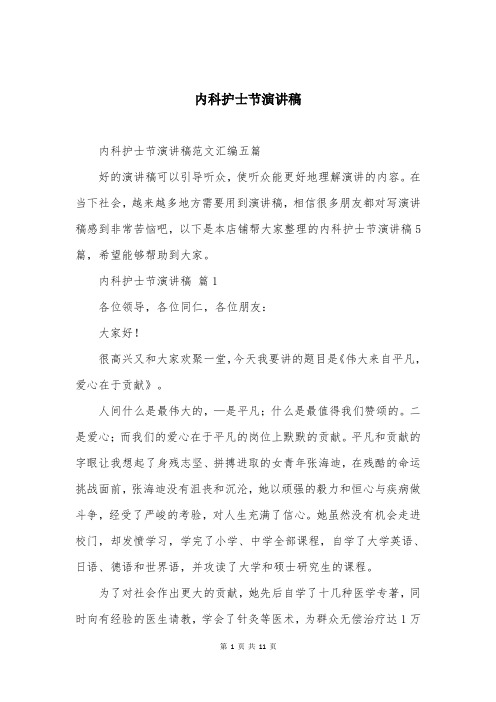 内科护士节演讲稿

内科护士节演讲稿范文汇编五篇

好的演讲稿可以引导听众，使听众能更好地理解演讲的内容。在当下社会，越来越多地方需要用到演讲稿，相信很多朋友都对写演讲稿感到非常苦恼吧，以下是本店铺帮大家整理的内科护士节演讲稿5篇，希望能够帮助到大家。

内科护士节演讲稿 篇1

各位领导，各位同仁，各位朋友：

大家好！

很高兴又和大家欢聚一堂，今天我要讲的题目是《伟大来自平凡，爱心在于贡献》。

人间什么是最伟大的，一是平凡；什么是最值得我们赞颂的。二是爱心；而我们的爱心在于平凡的岗位上默默的贡献。平凡和贡献的字眼让我想起了身残志坚、拼搏进取的女青年张海迪，在残酷的命运挑战面前，张海迪没有沮丧和沉沦，她以顽强的毅力和恒心与疾病做斗争，经受了严峻的考验，对人生充满了信心。她虽然没有机会走进校门，却发愤学习，学完了小学、中学全部课程，自学了大学英语、日语、德语和世界语，并攻读了大学和硕士研究生的课程。

为了对社会作出更大的贡献，她先后自学了十几种医学专著，同时向有经验的医生请教，学会了针灸等医术，为群众无偿治疗达1万

第 1 页 共 11 页